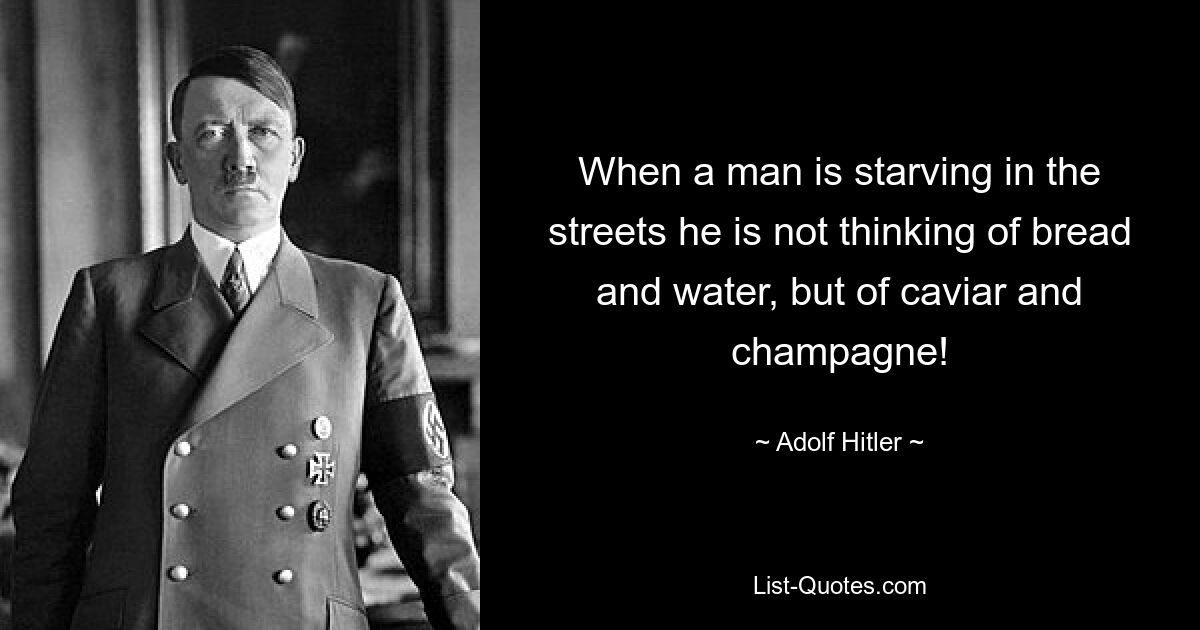 When a man is starving in the streets he is not thinking of bread and water, but of caviar and champagne!

~ Adolf Hitler ~

List-Quotes.com